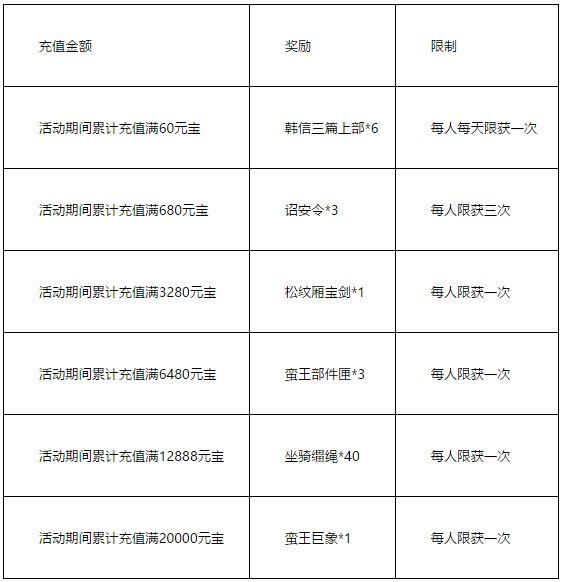 | 充值金额 | 奖励 | 限制 |
|---|---|---|
| 活动期间累计充值满60元宝 | 韩信三篇上部*6 | 每人每天限获一次 |
| 活动期间累计充值满680元宝 | 诏安令*3 | 每人限获三次 |
| 活动期间累计充值满3280元宝 | 松纹厢宝剑*1 | 每人限获一次 |
| 活动期间累计充值满6480元宝 | 蛮王部件匣*3 | 每人限获一次 |
| 活动期间累计充值满12888元宝 | 坐骑缰绳*40 | 每人限获一次 |
| 活动期间累计充值满20000元宝 | 蛮王巨象*1 | 每人限获一次 |